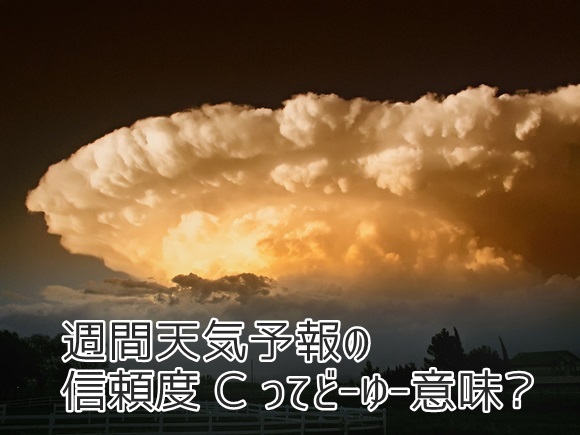 週間天気予報の
信頼度 C ってどーゆー意味？